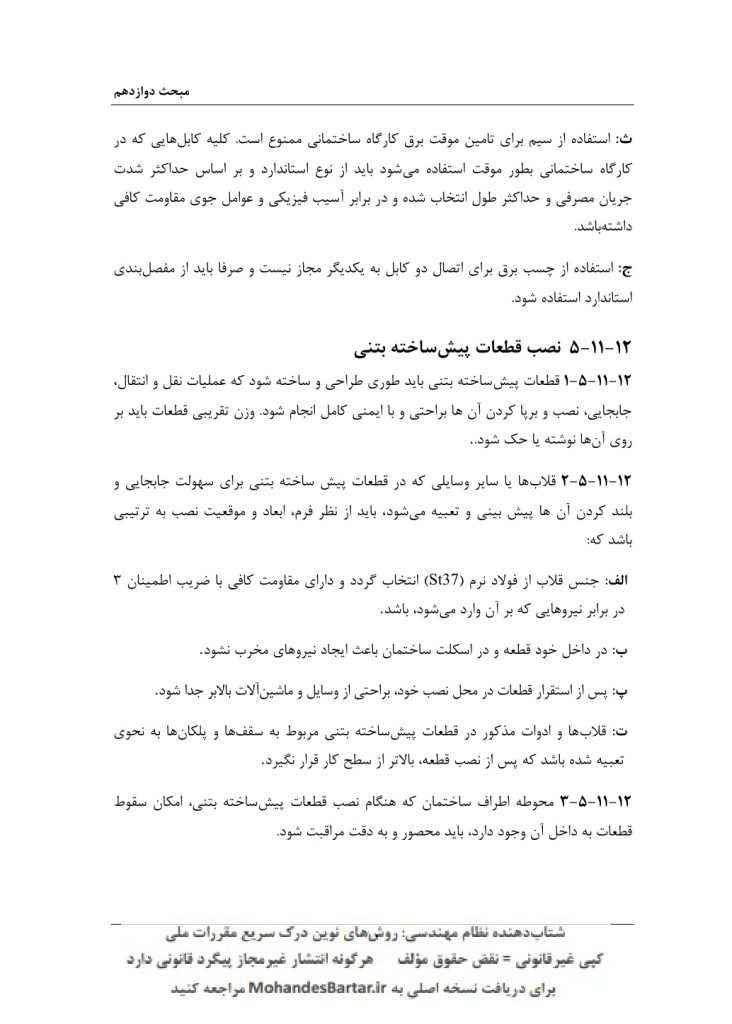 مبحث دوازدهم

ث: استفاده از سیم برای تامین موقت برق کارگاه ساختمانی ممنوع است. کلیه کابل‌هایی که در کارگاه ساختمانی بطور موقت استفاده می‌شود باید از نوع استاندارد و بر اساس حداکثر شدت جریان مصرفی و حداکثر طول انتخاب شده و در برابر آسیب فیزیکی و عوامل جوی مقاومت کافی داشته‌باشد.

ج: استفاده از چسب برق برای اتصال دو کابل به یکدیگر مجاز نیست و صرفا باید از مفصل‌بندی استاندارد استفاده شود.

۱۲-۱۱-۵ نصب قطعات پیش‌ساخته بتنی

۱۲-۱۱-۵-۱ قطعات پیش‌ساخته بتنی باید طوری طراحی و ساخته شود که عملیات نقل و انتقال، جابجایی، نصب و برپا کردن آن ها براحتی و با ایمنی کامل انجام شود. وزن تقریبی قطعات باید بر روی آن‌ها نوشته یا حک شود..

۱۲-۱۱-۵-۲ قلاب‌ها یا سایر وسایلی که در قطعات پیش ساخته بتنی برای سهولت جابجایی و بلند کردن آن ها پیش بینی و تعبیه می‌شود، باید از نظر فرم، ابعاد و موقعیت نصب به ترتیبی باشد که:

الف: جنس قلاب از فولاد نرم (St37) انتخاب گردد و دارای مقاومت کافی با ضریب اطمینان ۳ در برابر نیروهایی که بر آن وارد می‌شود، باشد.

ب: در داخل خود قطعه و در اسکلت ساختمان باعث ایجاد نیروهای مخرب نشود.

پ: پس از استقرار قطعات در محل نصب خود، براحتی از وسایل و ماشین‌آلات بالابر جدا شود.

ت: قلاب‌ها و ادوات مذکور در قطعات پیش‌ساخته بتنی مربوط به سقف‌ها و پلکان‌ها به نحوی تعبیه شده باشد که پس از نصب قطعه، بالاتر از سطح کار قرار نگیرد.

۱۲-۱۱-۵-۳ محوطه اطراف ساختمان که هنگام نصب قطعات پیش‌ساخته بتنی، امکان سقوط قطعات به داخل آن وجود دارد، باید محصور و به دقت مراقبت شود.

شتاب‌دهنده نظام مهندسی: روش‌های نوین درک سریع مقررات ملی
کپی غیرقانونی = نقض حقوق مؤلف هرگونه انتشار غیرمجاز پیگرد قانونی دارد
برای دریافت نسخه اصلی به MohandesBartar.ir مراجعه کنید